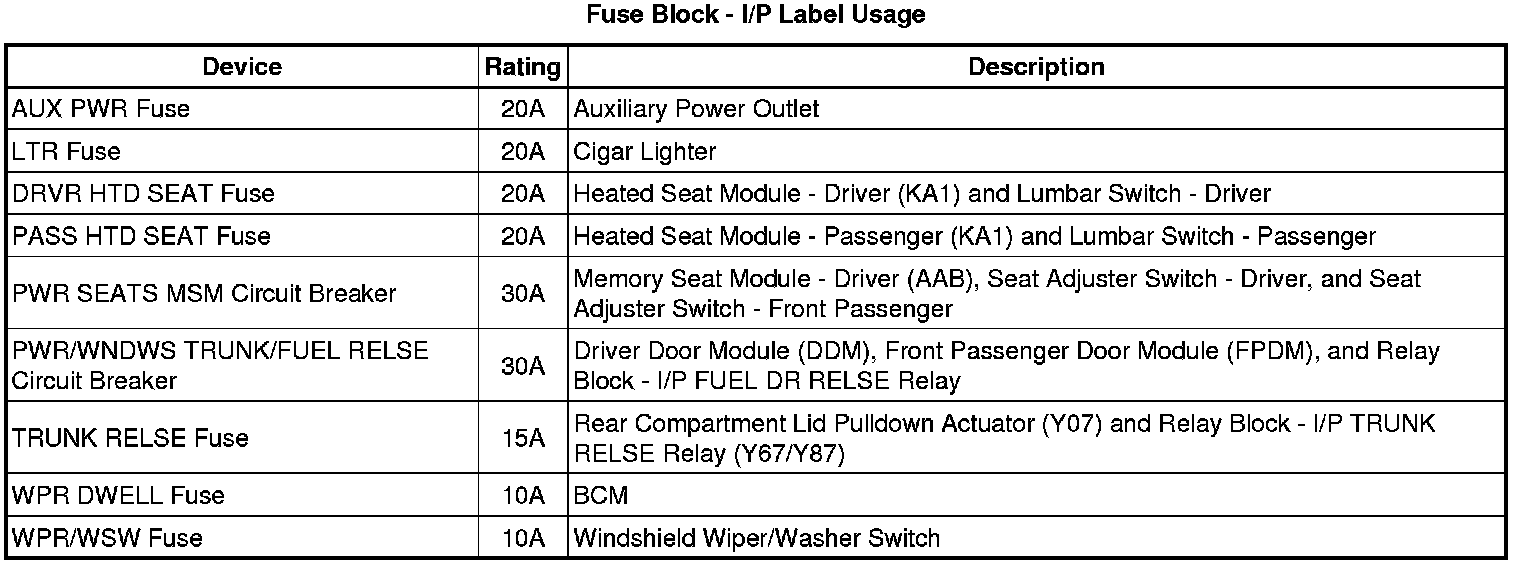 Fuse Block - I/P Label Usage

| Device | Rating | Description |
|---|---|---|
| AUX PWR Fuse | 20A | Auxiliary Power Outlet |
| LTR Fuse | 20A | Cigar Lighter |
| DRVR HTD SEAT Fuse | 20A | Heated Seat Module - Driver (KA1) and Lumbar Switch - Driver |
| PASS HTD SEAT Fuse | 20A | Heated Seat Module - Passenger (KA1) and Lumbar Switch - Passenger |
| PWR SEATS MSM Circuit Breaker | 30A | Memory Seat Module - Driver (AAB), Seat Adjuster Switch - Driver, and Seat Adjuster Switch - Front Passenger |
| PWR/WNDWS TRUNK/FUEL RELSE Circuit Breaker | 30A | Driver Door Module (DDM), Front Passenger Door Module (FPDM), and Relay Block - I/P FUEL DR RELSE Relay |
| TRUNK RELSE Fuse | 15A | Rear Compartment Lid Pulldown Actuator (Y07) and Relay Block - I/P TRUNK RELSE Relay (Y67/Y87) |
| WPR DWELL Fuse | 10A | BCM |
| WPR/WSW Fuse | 10A | Windshield Wiper/Washer Switch |